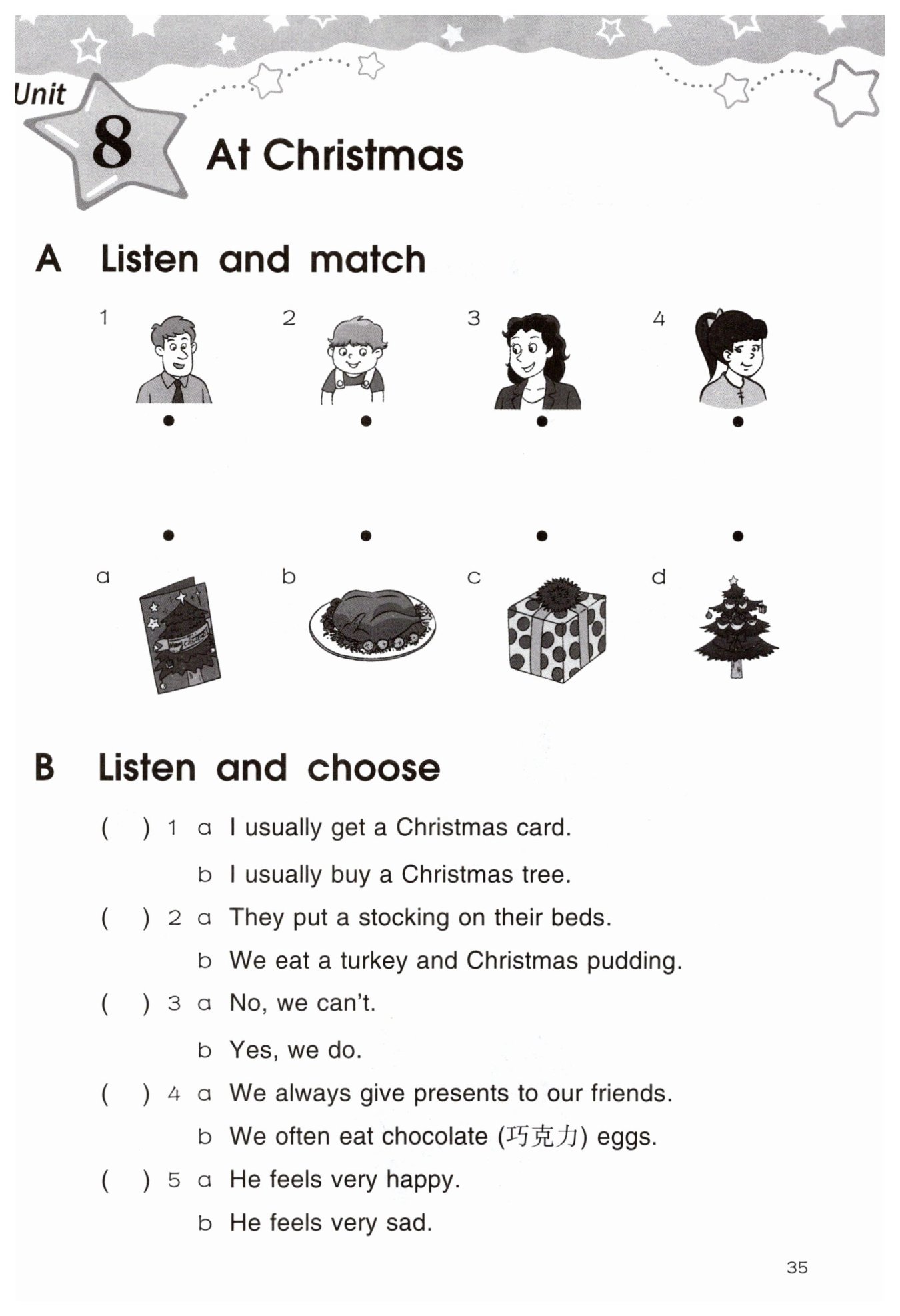 Unit 8 At Christmas

A Listen and match

1 2 3 4

a b c d

B Listen and choose

( ) 1 a I usually get a Christmas card.
b I usually buy a Christmas tree.

( ) 2 a They put a stocking on their beds.
b We eat a turkey and Christmas pudding.

( ) 3 a No, we can't.
b Yes, we do.

( ) 4 a We always give presents to our friends.
b We often eat chocolate (巧克力) eggs.

( ) 5 a He feels very happy.
b He feels very sad.

35